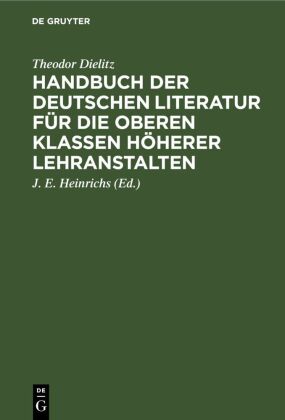 DE GRUYTER

Theodor Dielitz

HANDBUCH DER DEUTSCHEN LITERATUR FÜR DIE OBEREN KLASSEN HÖHERER LEHRANSTALTEN

J. E. Heinrichs (Ed.)

DE G